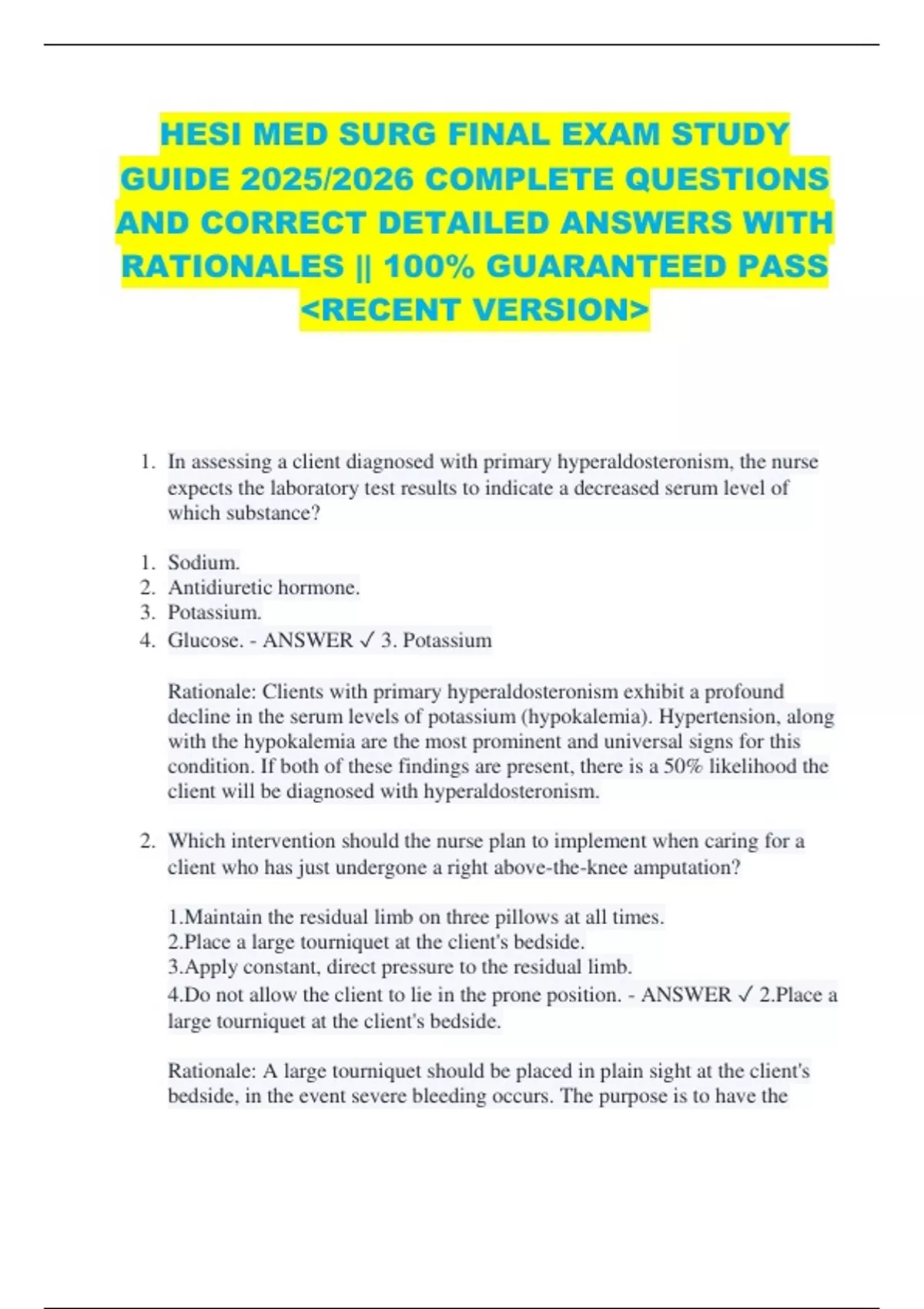 HESI MED SURG FINAL EXAM STUDY GUIDE 2025/2026 COMPLETE QUESTIONS AND CORRECT DETAILED ANSWERS WITH RATIONALES || 100% GUARANTEED PASS <RECENT VERSION>

1. In assessing a client diagnosed with primary hyperaldosteronism, the nurse expects the laboratory test results to indicate a decreased serum level of which substance?

1. Sodium.
2. Antidiuretic hormone.
3. Potassium.
4. Glucose. - ANSWER ✓ 3. Potassium

Rationale: Clients with primary hyperaldosteronism exhibit a profound decline in the serum levels of potassium (hypokalemia). Hypertension, along with the hypokalemia are the most prominent and universal signs for this condition. If both of these findings are present, there is a 50% likelihood the client will be diagnosed with hyperaldosteronism.

2. Which intervention should the nurse plan to implement when caring for a client who has just undergone a right above-the-knee amputation?

1.Maintain the residual limb on three pillows at all times.
2.Place a large tourniquet at the client's bedside.
3.Apply constant, direct pressure to the residual limb.
4.Do not allow the client to lie in the prone position. - ANSWER ✓ 2.Place a large tourniquet at the client's bedside.

Rationale: A large tourniquet should be placed in plain sight at the client's bedside, in the event severe bleeding occurs. The purpose is to have the